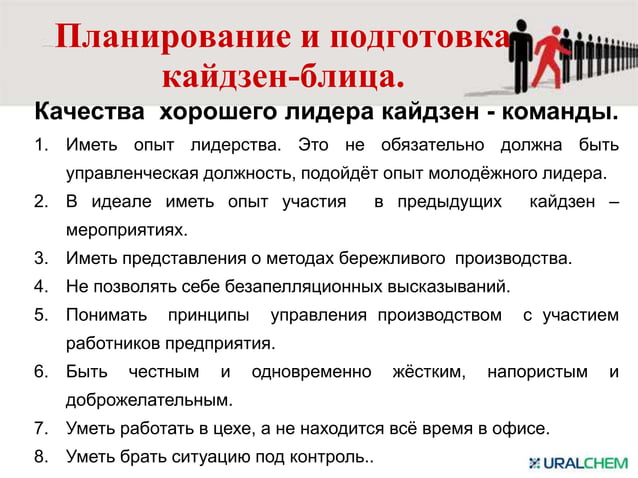 Планирование и подготовка кайдзен-блица.

Качества хорошего лидера кайдзен - команды.

1. Иметь опыт лидерства. Это не обязательно должна быть управленческая должность, подойдёт опыт молодёжного лидера.
2. В идеале иметь опыт участия в предыдущих кайдзен – мероприятиях.
3. Иметь представления о методах бережливого производства.
4. Не позволять себе безапелляционных высказываний.
5. Понимать принципы управления производством с участием работников предприятия.
6. Быть честным и одновременно жёстким, напористым и доброжелательным.
7. Уметь работать в цехе, а не находится всё время в офисе.
8. Уметь брать ситуацию под контроль..

URALCHEM